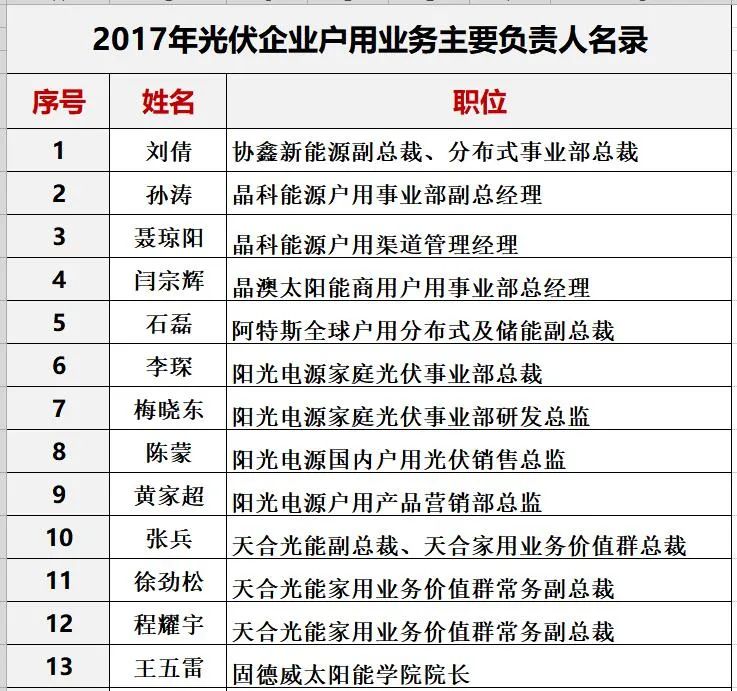 2017年光伏企业户用业务主要负责人名录

| 序号 | 姓名 | 职位 |
|---|---|---|
| 1 | 刘倩 | 协鑫新能源副总裁、分布式事业部总裁 |
| 2 | 孙涛 | 晶科能源户用事业部副总经理 |
| 3 | 聂琼阳 | 晶科能源户用渠道管理经理 |
| 4 | 闫宗辉 | 晶澳太阳能商用户用事业部总经理 |
| 5 | 石磊 | 阿特斯全球户用分布式及储能副总裁 |
| 6 | 李琛 | 阳光电源家庭光伏事业部总裁 |
| 7 | 梅晓东 | 阳光电源家庭光伏事业部研发总监 |
| 8 | 陈蒙 | 阳光电源国内户用光伏销售总监 |
| 9 | 黄家超 | 阳光电源户用产品营销部总监 |
| 10 | 张兵 | 天合光能副总裁、天合家用业务价值群总裁 |
| 11 | 徐劲松 | 天合光能家用业务价值群常务副总裁 |
| 12 | 程耀宇 | 天合光能家用业务价值群常务副总裁 |
| 13 | 王五雷 | 固德威太阳能学院院长 |